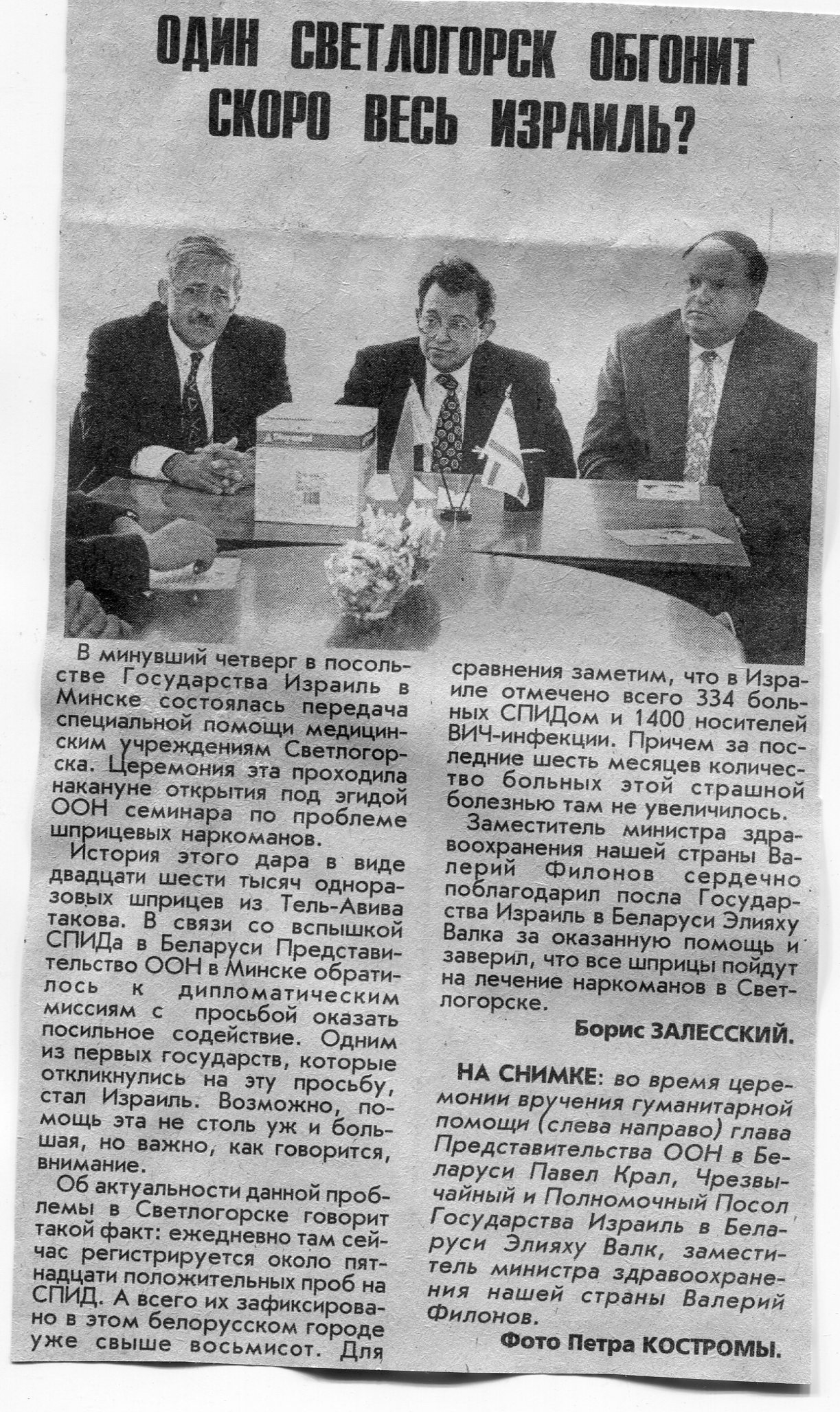 ОДИН СВЕТЛОГОРСК ОБГОНИТ СКОРО ВЕСЬ ИЗРАИЛЬ?

В минувший четверг в посольстве Государства Израиль в Минске состоялась передача специальной помощи медицинским учреждениям Светлогорска. Церемония эта проходила накануне открытия под эгидой ООН семинара по проблеме шприцевых наркоманов.

История этого дара в виде двадцати шести тысяч одноразовых шприцев из Тель-Авива такова. В связи со вспышкой СПИДа в Беларуси Представительство ООН в Минске обратилось к дипломатическим миссиям с просьбой оказать посильное содействие. Одним из первых государств, которые откликнулись на эту просьбу, стал Израиль. Возможно, помощь эта не столь уж и большая, но важно, как говорится, внимание.

Об актуальности данной проблемы в Светлогорске говорит такой факт: ежедневно там сейчас регистрируется около пятнадцати положительных проб на СПИД. А всего их зафиксировано в этом белорусском городе уже свыше восьмисот. Для сравнения заметим, что в Израиле отмечено всего 334 больных СПИДом и 1400 носителей ВИЧ-инфекции. Причем за последние шесть месяцев количество больных этой страшной болезнью там не увеличилось.

Заместитель министра здравоохранения нашей страны Валерий Филонов сердечно поблагодарил посла Государства Израиль в Беларуси Элияху Валка за оказанную помощь и заверил, что все шприцы пойдут на лечение наркоманов в Светлогорске.

Борис ЗАЛЕССКИЙ.

НА СНИМКЕ: во время церемонии вручения гуманитарной помощи (слева направо) глава Представительства ООН в Беларуси Павел Крал, Чрезвычайный и Полномочный Посол Государства Израиль в Беларуси Элияху Валк, заместитель министра здравоохранения нашей страны Валерий Филонов.

Фото Петра КОСТРОМЫ.